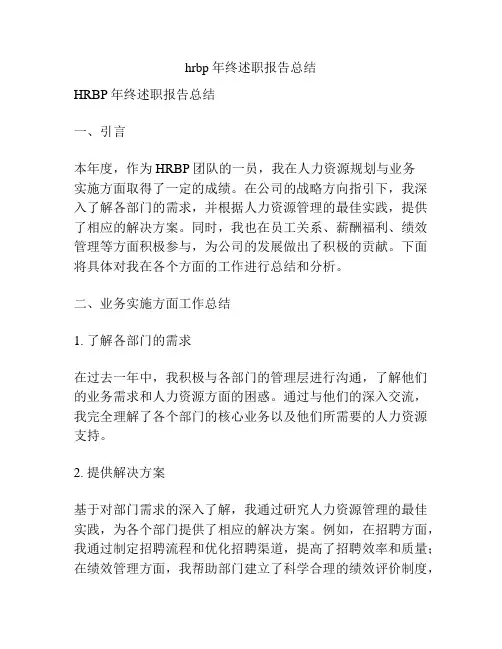 hrbp 年终述职报告总结

HRBP 年终述职报告总结

一、引言

本年度，作为 HRBP 团队的一员，我在人力资源规划与业务实施方面取得了一定的成绩。在公司的战略方向指引下，我深入了解各部门的需求，并根据人力资源管理的最佳实践，提供了相应的解决方案。同时，我也在员工关系、薪酬福利、绩效管理等方面积极参与，为公司的发展做出了积极的贡献。下面将具体对我在各个方面的工作进行总结和分析。

二、业务实施方面工作总结

1. 了解各部门的需求

在过去一年中，我积极与各部门的管理层进行沟通，了解他们的业务需求和人力资源方面的困惑。通过与他们的深入交流，我完全理解了各个部门的核心业务以及他们所需要的人力资源支持。

2. 提供解决方案

基于对部门需求的深入了解，我通过研究人力资源管理的最佳实践，为各个部门提供了相应的解决方案。例如，在招聘方面，我通过制定招聘流程和优化招聘渠道，提高了招聘效率和质量；在绩效管理方面，我帮助部门建立了科学合理的绩效评价制度，